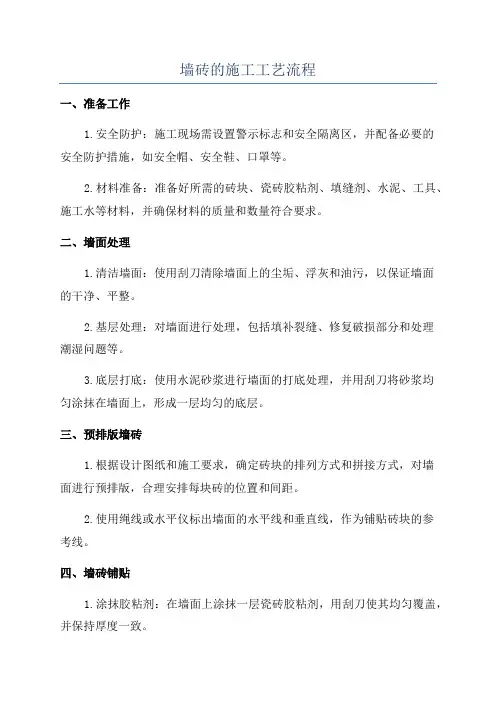 墙砖的施工工艺流程

一、准备工作

1. 安全防护：施工现场需设置警示标志和安全隔离区，并配备必要的安全防护措施，如安全帽、安全鞋、口罩等。

2. 材料准备：准备好所需的砖块、瓷砖胶粘剂、填缝剂、水泥、工具、施工水等材料，并确保材料的质量和数量符合要求。

二、墙面处理

1. 清洁墙面：使用刮刀清除墙面上的尘垢、浮灰和油污，以保证墙面的干净、平整。

2. 基层处理：对墙面进行处理，包括填补裂缝、修复破损部分和处理潮湿问题等。

3. 底层打底：使用水泥砂浆进行墙面的打底处理，并用刮刀将砂浆均匀涂抹在墙面上，形成一层均匀的底层。

三、预排版墙砖

1. 根据设计图纸和施工要求，确定砖块的排列方式和拼接方式，对墙面进行预排版，合理安排每块砖的位置和间距。

2. 使用绳线或水平仪标出墙面的水平线和垂直线，作为铺贴砖块的参考线。

四、墙砖铺贴

1. 涂抹胶粘剂：在墙面上涂抹一层瓷砖胶粘剂，用刮刀使其均匀覆盖，并保持厚度一致。